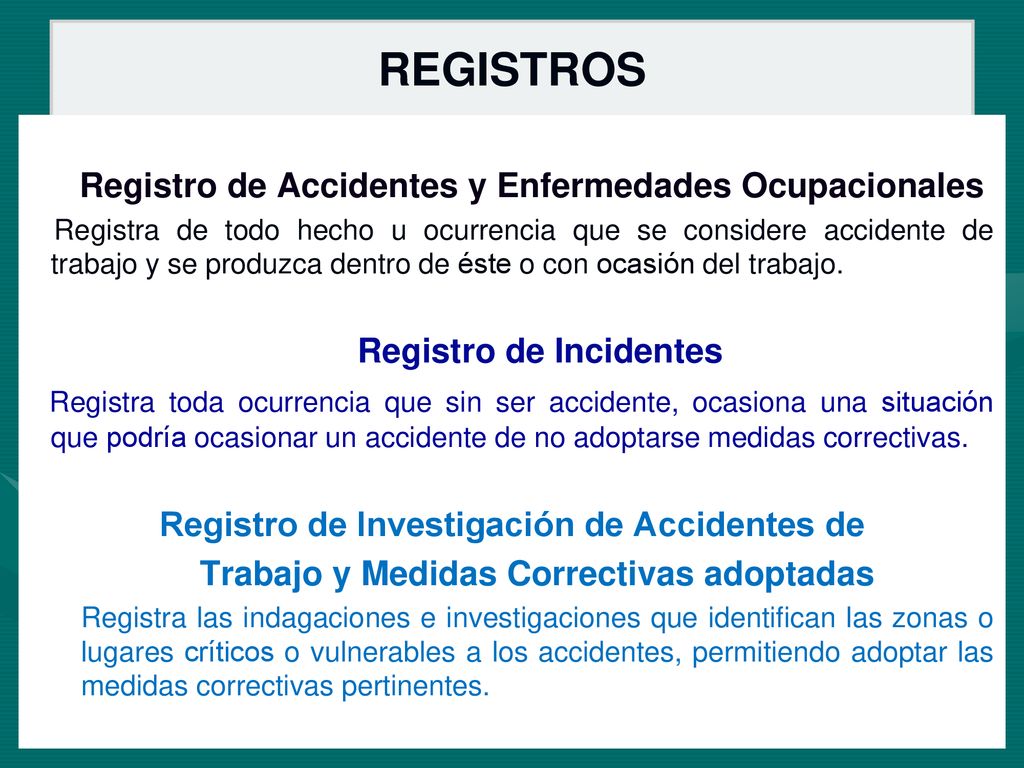 REGISTROS

Registro de Accidentes y Enfermedades Ocupacionales

Registra de todo hecho u ocurrencia que se considere accidente de trabajo y se produzca dentro de éste o con ocasión del trabajo.

Registro de Incidentes

Registra toda ocurrencia que sin ser accidente, ocasiona una situación que podría ocasionar un accidente de no adoptarse medidas correctivas.

Registro de Investigación de Accidentes de Trabajo y Medidas Correctivas adoptadas

Registra las indagaciones e investigaciones que identifican las zonas o lugares críticos o vulnerables a los accidentes, permitiendo adoptar las medidas correctivas pertinentes.